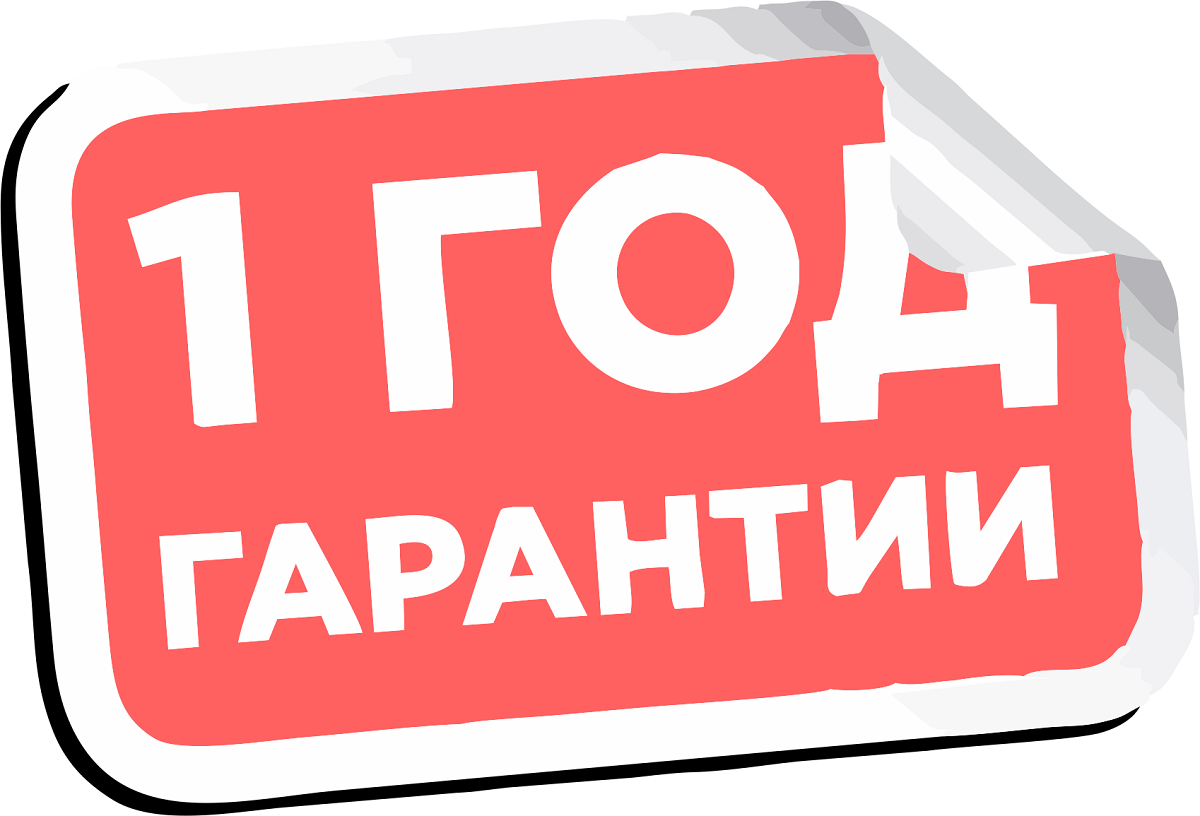 1 ГОД
ГАРАНТИИ